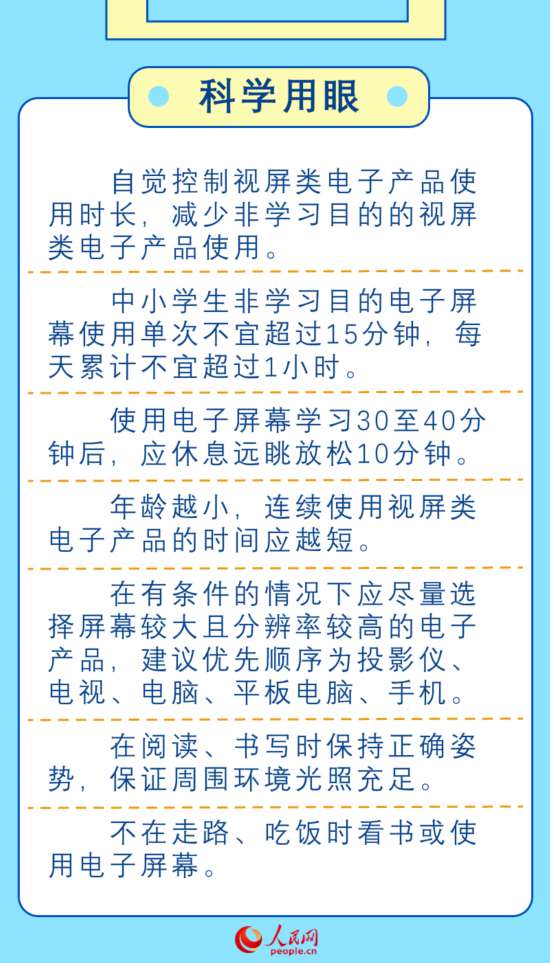 科学用眼

自觉控制视屏类电子产品使用时长，减少非学习目的的视屏类电子产品使用。

中小学生非学习目的电子屏幕使用单次不宜超过15分钟，每天累计不宜超过1小时。

使用电子屏幕学习30至40分钟后，应休息远眺放松10分钟。

年龄越小，连续使用视屏类电子产品的时间应越短。

在有条件的情况下应尽量选择屏幕较大且分辨率较高的电子产品，建议优先顺序为投影仪、电视、电脑、平板电脑、手机。

在阅读、书写时保持正确姿势，保证周围环境光照充足。

不在走路、吃饭时看书或使用电子屏幕。

人民网
people.cn